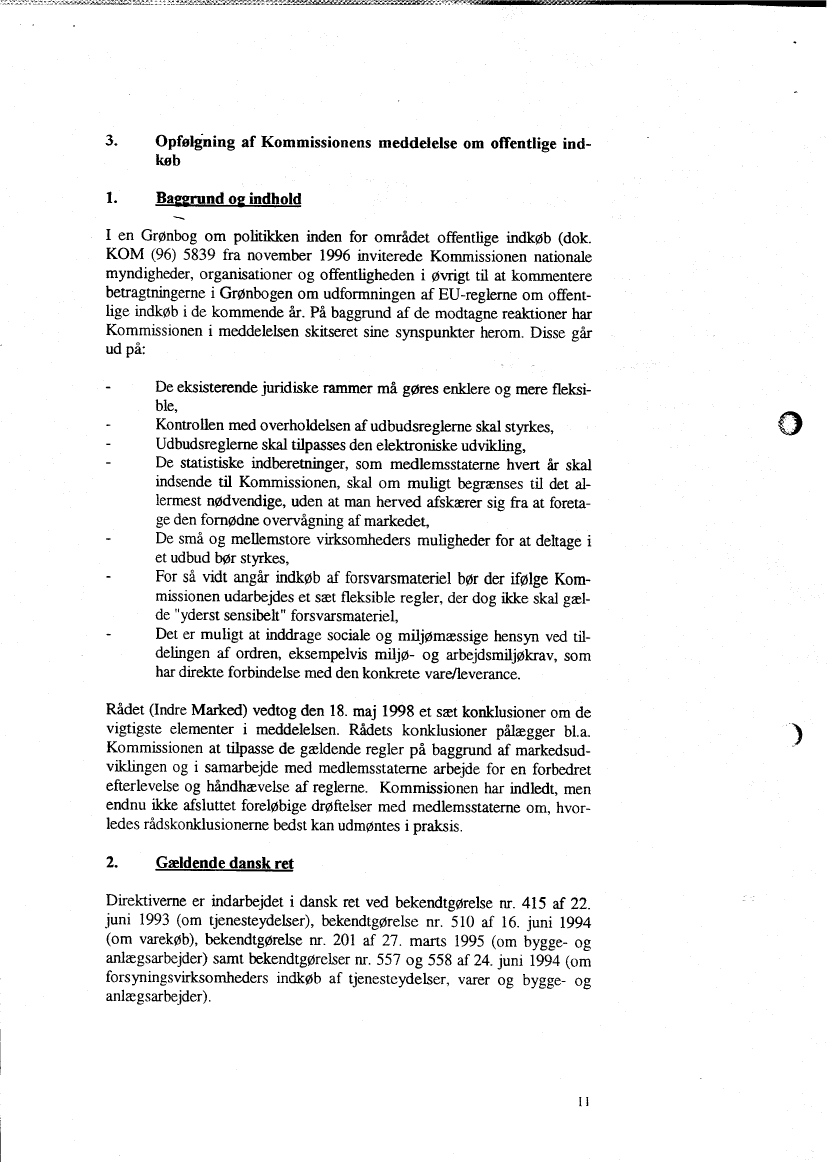 3. Opfølgning af Kommissionens meddelelse om offentlige indkøb

1. Baggrund og indhold

I en Grønbog om politikken inden for området offentlige indkøb (dok. KOM (96) 5839 fra november 1996 inviterede Kommissionen nationale myndigheder, organisationer og offentligheden i øvrigt til at kommentere betragtningerne i Grønbogen om udformningen af EU-reglerne om offentlige indkøb i de kommende år. På baggrund af de modtagne reaktioner har Kommissionen i meddelelsen skitseret sine synspunkter herom. Disse går ud på:

- De eksisterende juridiske rammer må gøres enklere og mere fleksible,
- Kontrollen med overholdelsen af udbudsreglerne skal styrkes,
- Udbudsreglerne skal tilpasses den elektroniske udvikling,
- De statistiske indberetninger, som medlemsstaterne hvert år skal indsende til Kommissionen, skal om muligt begrænses til det allermest nødvendige, uden at man herved afskærer sig fra at foretage den fornødne overvågning af markedet,
- De små og mellemstore virksomheders muligheder for at deltage i et udbud bør styrkes,
- For så vidt angår indkøb af forsvarsmateriel bør der ifølge Kommissionen udarbejdes et sæt fleksible regler, der dog ikke skal gælde "yderst sensibelt" forsvarsmateriel,
- Det er muligt at inddrage sociale og miljømæssige hensyn ved tildelingen af ordren, eksempelvis miljø- og arbejdsmiljøkrav, som har direkte forbindelse med den konkrete vare/leverance.

Rådet (Indre Marked) vedtog den 18. maj 1998 et sæt konklusioner om de vigtigste elementer i meddelelsen. Rådets konklusioner pålægger bl.a. Kommissionen at tilpasse de gældende regler på baggrund af markedsudviklingen og i samarbejde med medlemsstaterne arbejde for en forbedret efterlevelse og håndhævelse af reglerne. Kommissionen har indledt, men endnu ikke afsluttet foreløbige drøftelser med medlemsstaterne om, hvorledes rådskonklusionerne bedst kan udmøntes i praksis.

2. Gældende dansk ret

Direktiverne er indarbejdet i dansk ret ved bekendtgørelse nr. 415 af 22. juni 1993 (om tjenesteydelser), bekendtgørelse nr. 510 af 16. juni 1994 (om varekøb), bekendtgørelse nr. 201 af 27. marts 1995 (om bygge- og anlægsarbejder) samt bekendtgørelser nr. 557 og 558 af 24. juni 1994 (om forsyningsvirksomheders indkøb af tjenesteydelser, varer og bygge- og anlægsarbejder).

11